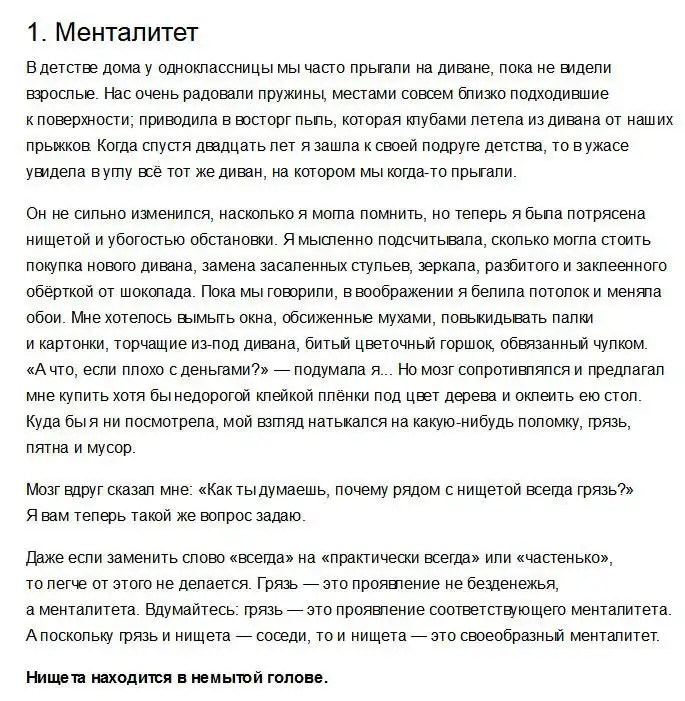 1. Менталитет

В детстве дома у одноклассницы мы часто прыгали на диване, пока не видели взрослые. Нас очень радовали пружины, местами совсем близко подходившие к поверхности; приводила в восторг пыль, которая клубами летела из дивана от наших прыжков. Когда спустя двадцать лет я зашла к своей подруге детства, то в ужасе увидела в углу всё тот же диван, на котором мы когда-то прыгали.

Он не сильно изменился, насколько я могла помнить, но теперь я была потрясена нищетой и убогостью обстановки. Я мысленно подсчитывала, сколько могла стоить покупка нового дивана, замена засаленных стульев, зеркала, разбитого и заклеенного обёрткой от шоколада. Пока мы говорили, в воображении я белила потолок и меняла обои. Мне хотелось вымыть окна, обсиженные мухами, повыкидывать палки и картонки, торчащие из-под дивана, битый цветочный горшок, обвязанный чулком. «А что, если плохо с деньгами?» — подумала я... Но мозг сопротивлялся и предлагал мне купить хотя бы недорогой клейкой плёнки под цвет дерева и оклеить ею стол. Куда бы я ни посмотрела, мой взгляд натыкался на какую-нибудь поломку, грязь, пятна и мусор.

Мозг вдруг сказал мне: «Как ты думаешь, почему рядом с нищетой всегда грязь?» Я вам теперь такой же вопрос задаю.

Даже если заменить слово «всегда» на «практически всегда» или «частенько», то легче от этого не делается. Грязь — это проявление не безденежья, а менталитета. Вдумайтесь: грязь — это проявление соответствующего менталитета. А поскольку грязь и нищета — соседи, то и нищета — это своеобразный менталитет.

Нищета находится в немытой голове.